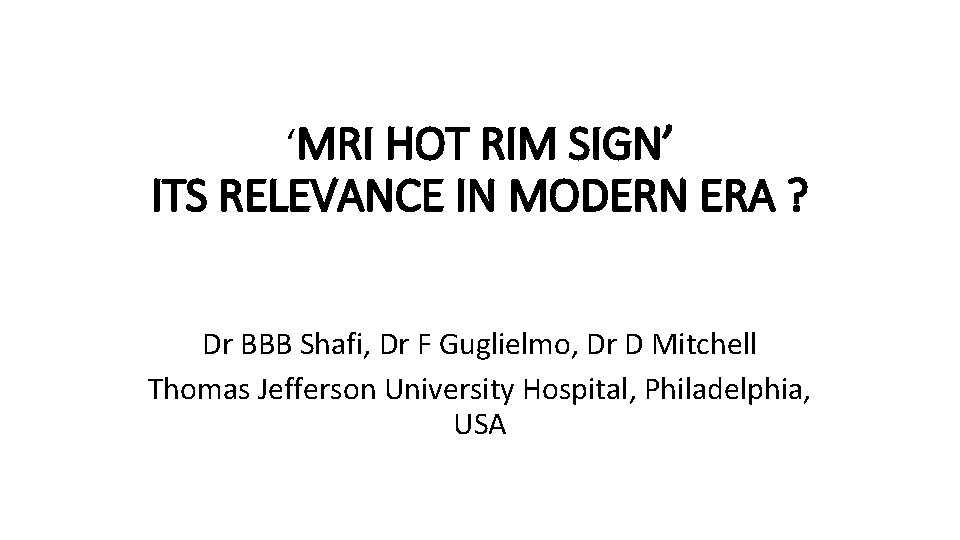 'MRI HOT RIM SIGN'
ITS RELEVANCE IN MODERN ERA ?

Dr BBB Shafi, Dr F Guglielmo, Dr D Mitchell
Thomas Jefferson University Hospital, Philadelphia, USA